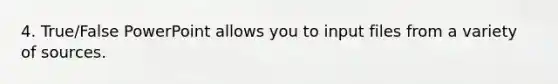 4. True/False PowerPoint allows you to input files from a variety of sources.